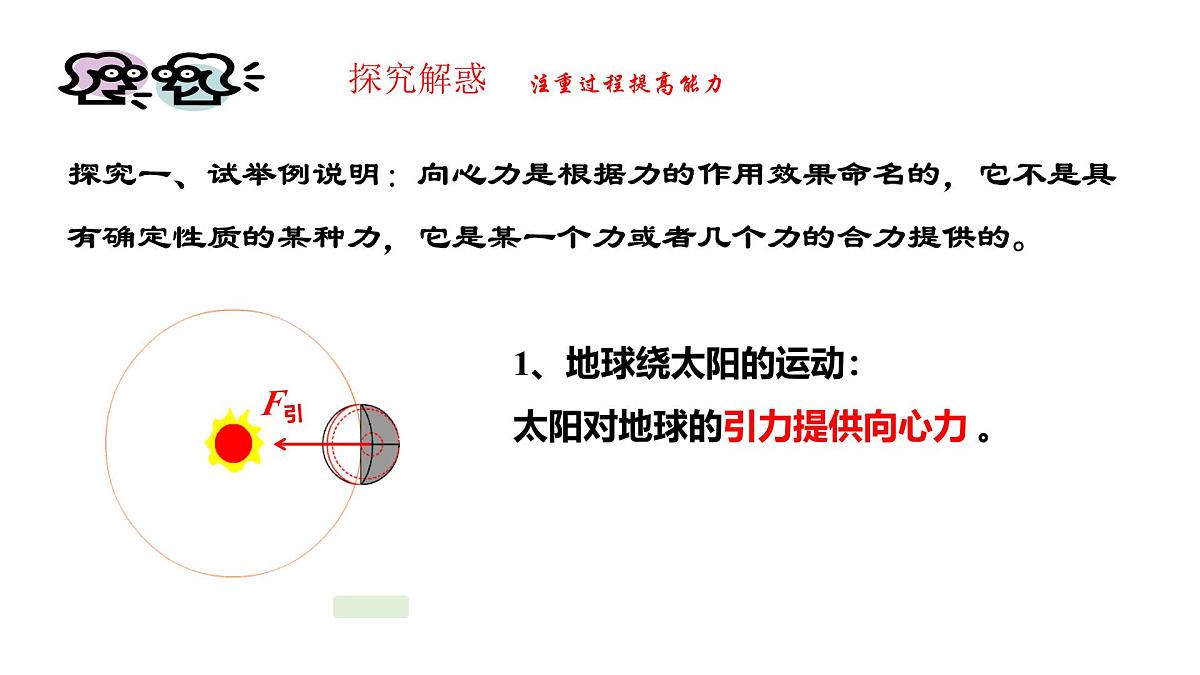 探究解惑　注重过程提高能力

探究一、试举例说明：向心力是根据力的作用效果命名的，它不是具有确定性质的某种力，它是某一个力或者几个力的合力提供的。

$F_{引}$

1、地球绕太阳的运动：

太阳对地球的引力提供向心力 。